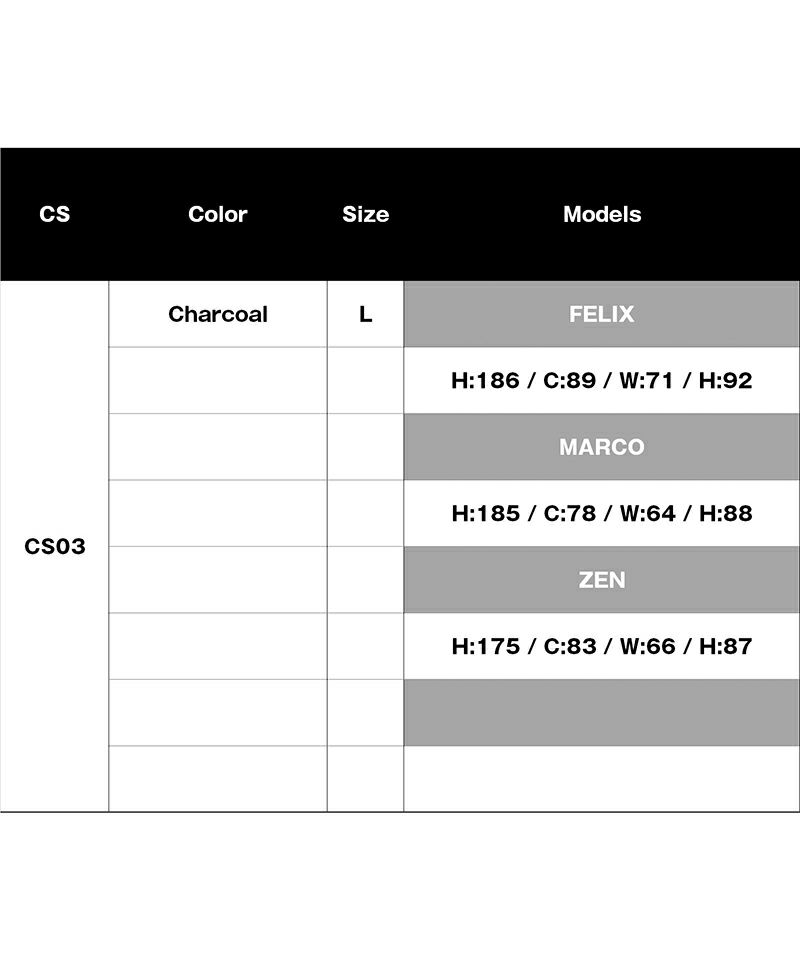 | CS | Color | Size | Models |
|---|---|---|---|
| CS03 | Charcoal | L | FELIX |
| | | | H:186 / C:89 / W:71 / H:92 |
| | | | MARCO |
| | | | H:185 / C:78 / W:64 / H:88 |
| | | | ZEN |
| | | | H:175 / C:83 / W:66 / H:87 |
| | | | |
| | | | |